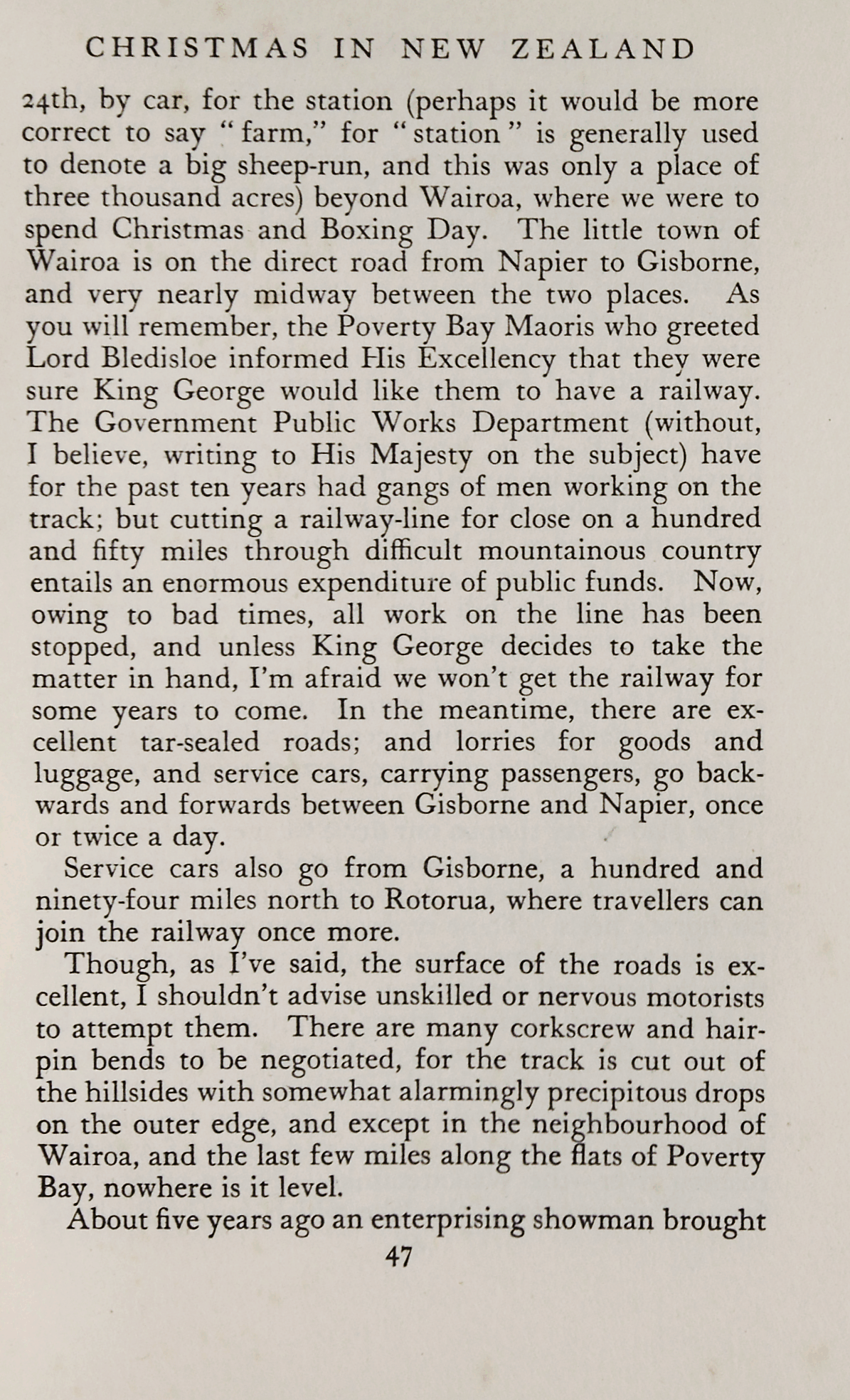 CHRISTMAS IN NEW ZEALAND

24th, by car, for the station (perhaps it would be more correct to say "farm," for "station" is generally used to denote a big sheep-run, and this was only a place of three thousand acres) beyond Wairoa, where we were to spend Christmas and Boxing Day. The little town of Wairoa is on the direct road from Napier to Gisborne, and very nearly midway between the two places. As you will remember, the Poverty Bay Maoris who greeted Lord Bledisloe informed His Excellency that they were sure King George would like them to have a railway. The Government Public Works Department (without, I believe, writing to His Majesty on the subject) have for the past ten years had gangs of men working on the track; but cutting a railway-line for close on a hundred and fifty miles through difficult mountainous country entails an enormous expenditure of public funds. Now, owing to bad times, all work on the line has been stopped, and unless King George decides to take the matter in hand, I'm afraid we won't get the railway for some years to come. In the meantime, there are excellent tar-sealed roads; and lorries for goods and luggage, and service cars, carrying passengers, go backwards and forwards between Gisborne and Napier, once or twice a day.

Service cars also go from Gisborne, a hundred and ninety-four miles north to Rotorua, where travellers can join the railway once more.

Though, as I've said, the surface of the roads is excellent, I shouldn't advise unskilled or nervous motorists to attempt them. There are many corkscrew and hairpin bends to be negotiated, for the track is cut out of the hillsides with somewhat alarmingly precipitous drops on the outer edge, and except in the neighbourhood of Wairoa, and the last few miles along the flats of Poverty Bay, nowhere is it level.

About five years ago an enterprising showman brought

47